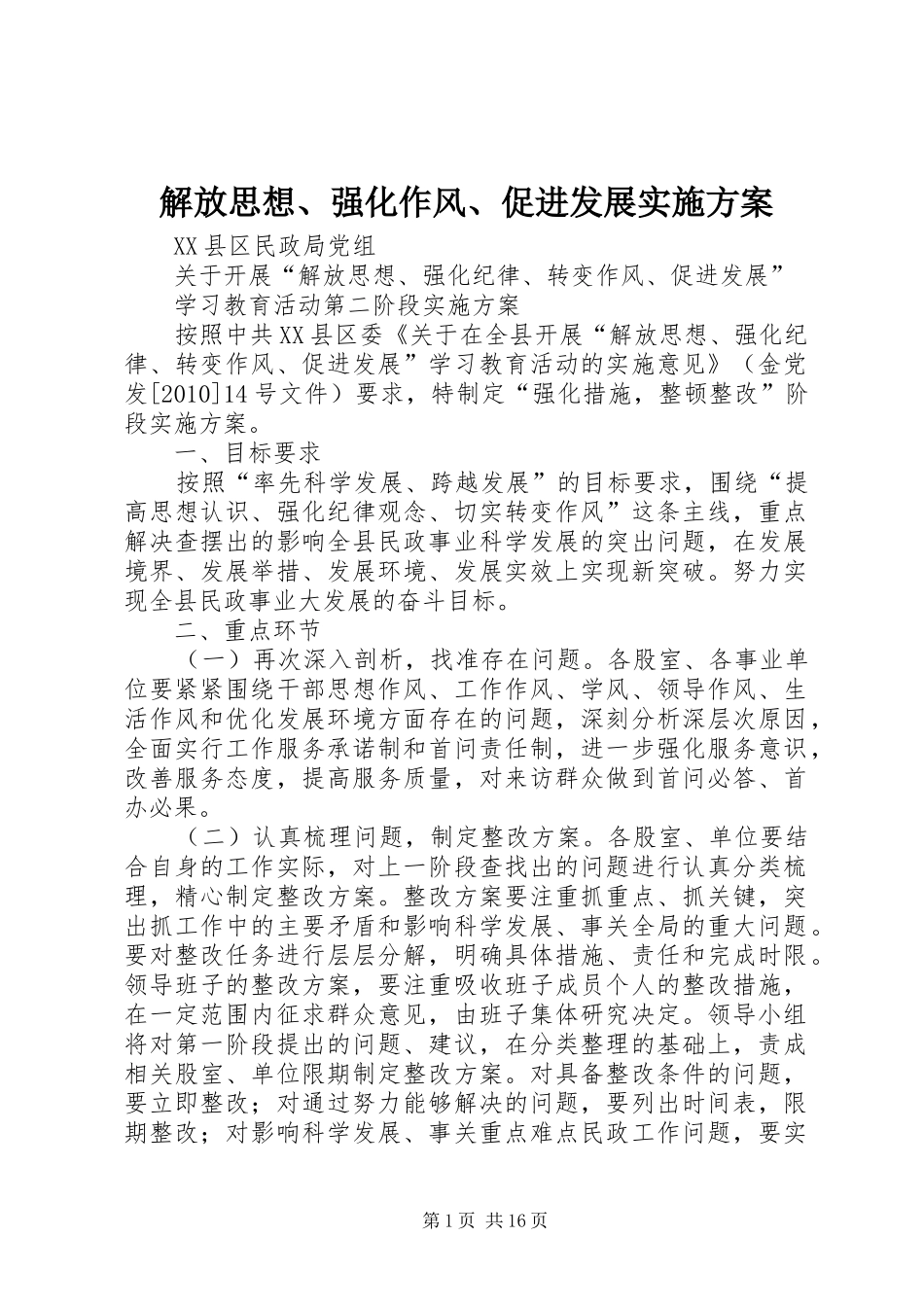 解放思想、强化作风、促进发展实施方案

XX县区民政局党组

关于开展“解放思想、强化纪律、转变作风、促进发展”

学习教育活动第二阶段实施方案

按照中共XX县区委《关于在全县开展“解放思想、强化纪律、转变作风、促进发展”学习教育活动的实施意见》（金党发[2010]14号文件）要求，特制定“强化措施，整顿整改”阶段实施方案。

一、目标要求

按照“率先科学发展、跨越发展”的目标要求，围绕“提高思想认识、强化纪律观念、切实转变作风”这条主线，重点解决查摆出的影响全县民政事业科学发展的突出问题，在发展境界、发展举措、发展环境、发展实效上实现新突破。努力实现全县民政事业大发展的奋斗目标。

二、重点环节

（一）再次深入剖析，找准存在问题。各股室、各事业单位要紧紧围绕干部思想作风、工作作风、学风、领导作风、生活作风和优化发展环境方面存在的问题，深刻分析深层次原因，全面实行工作服务承诺制和首问责任制，进一步强化服务意识，改善服务态度，提高服务质量，对来访群众做到首问必答、首办必果。

（二）认真梳理问题，制定整改方案。各股室、单位要结合自身的工作实际，对上一阶段查找出的问题进行认真分类梳理，精心制定整改方案。整改方案要注重抓重点、抓关键，突出抓工作中的主要矛盾和影响科学发展、事关全局的重大问题。要对整改任务进行层层分解，明确具体措施、责任和完成时限。领导班子的整改方案，要注重吸收班子成员个人的整改措施，在一定范围内征求群众意见，由班子集体研究决定。领导小组将对第一阶段提出的问题、建议，在分类整理的基础上，责成相关股室、单位限期制定整改方案。对具备整改条件的问题，要立即整改；对通过努力能够解决的问题，要列出时间表，限期整改；对影响科学发展、事关重点难点民政工作问题，要实

第1页 共16页